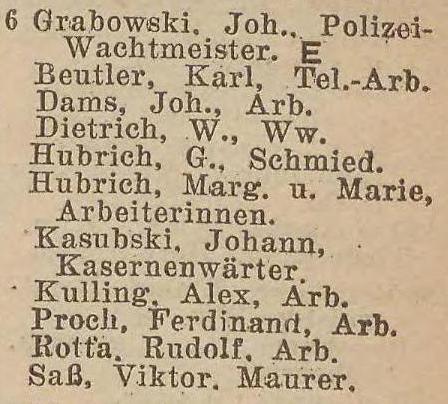 6 Grabowski, Joh., Polizei-Wachtmeister. E
Beutler, Karl, Tel.-Arb.
Dams, Joh., Arb.
Dietrich, W., Ww.
Hubrich, G., Schmied.
Hubrich, Marg. u. Marie, Arbeiterinnen.
Kasubski, Johann, Kasernenwärter.
Kulling, Alex, Arb.
Proch, Ferdinand, Arb.
Rotta, Rudolf, Arb.
Saß, Viktor, Maurer.